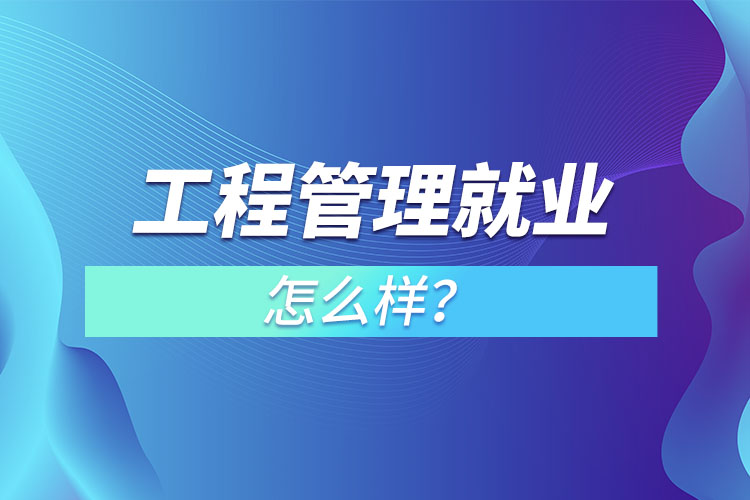 工程管理就业

怎么样?